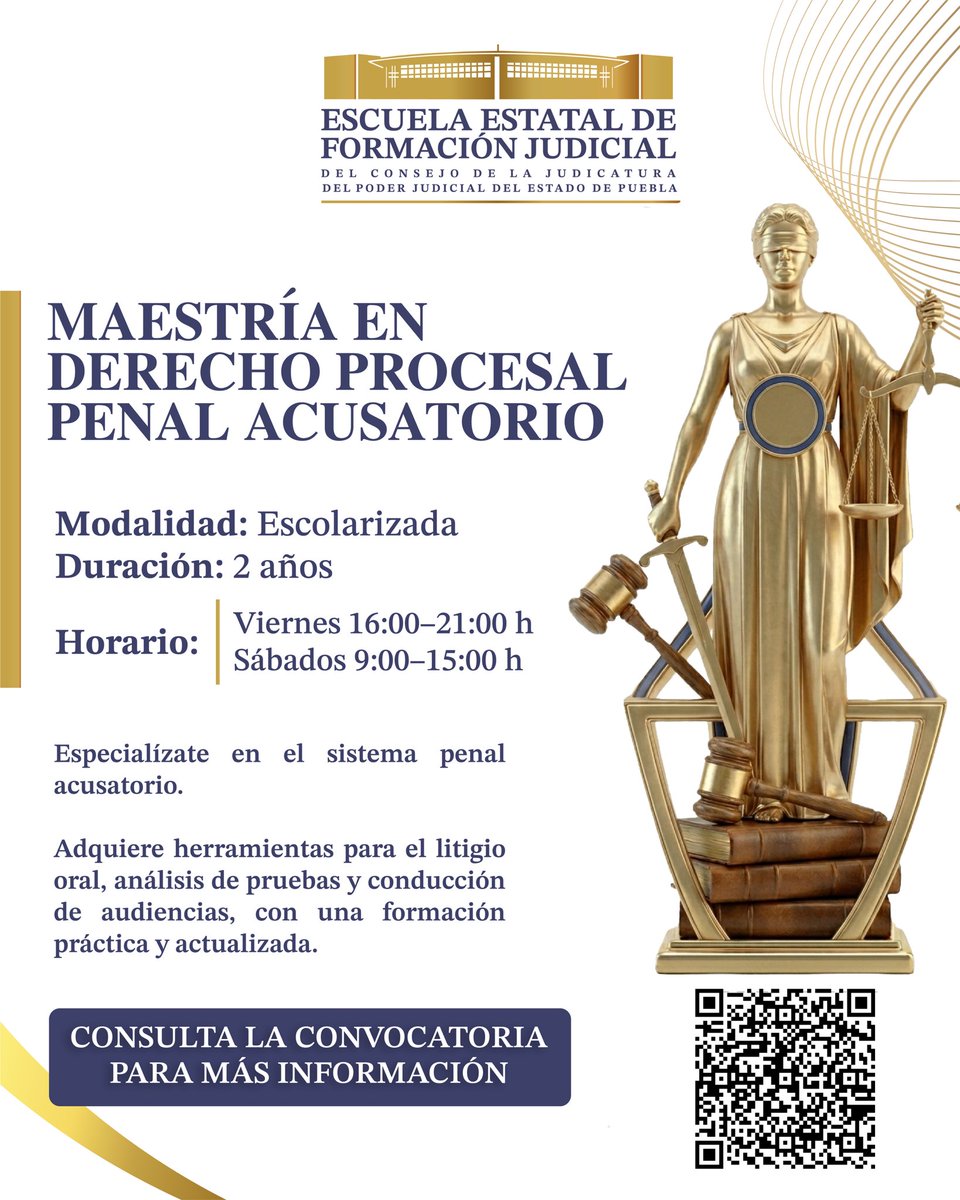 ESCUELA ESTATAL DE FORMACIÓN JUDICIAL
DEL CONSEJO DE LA JUDICATURA
DEL PODER JUDICIAL DEL ESTADO DE PUEBLA

MAESTRÍA EN DERECHO PROCESAL PENAL ACUSATORIO

Modalidad: Escolarizada
Duración: 2 años
Horario: Viernes 16:00–21:00 h
Sábados 9:00–15:00 h

Especialízate en el sistema penal acusatorio.

Adquiere herramientas para el litigio oral, análisis de pruebas y conducción de audiencias, con una formación práctica y actualizada.

CONSULTA LA CONVOCATORIA PARA MÁS INFORMACIÓN